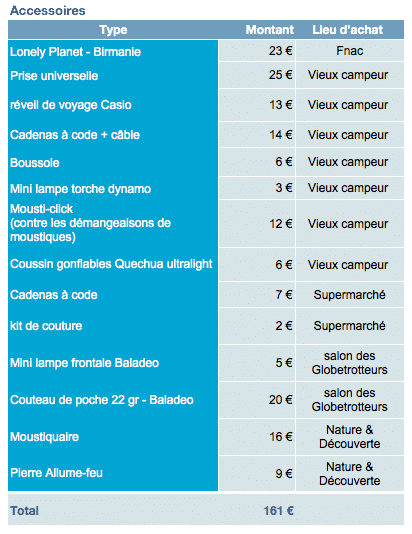 Accessoires

| Type | Montant | Lieu d'achat |
|---|---|---|
| Lonely Planet - Birmanie | 23 € | Fnac |
| Prise universelle | 25 € | Vieux campeur |
| réveil de voyage Casio | 13 € | Vieux campeur |
| Cadenas à code + câble | 14 € | Vieux campeur |
| Boussole | 6 € | Vieux campeur |
| Mini lampe torche dynamo | 3 € | Vieux campeur |
| Mousti-click (contre les démangeaisons de moustiques) | 12 € | Vieux campeur |
| Coussin gonflables Quechua ultralight | 6 € | Vieux campeur |
| Cadenas à code | 7 € | Supermarché |
| kit de couture | 2 € | Supermarché |
| Mini lampe frontale Baladeo | 5 € | salon des Globetrotteurs |
| Couteau de poche 22 gr - Baladeo | 20 € | salon des Globetrotteurs |
| Moustiquaire | 16 € | Nature & Découverte |
| Pierre Allume-feu | 9 € | Nature & Découverte |
| Total | 161 € | |